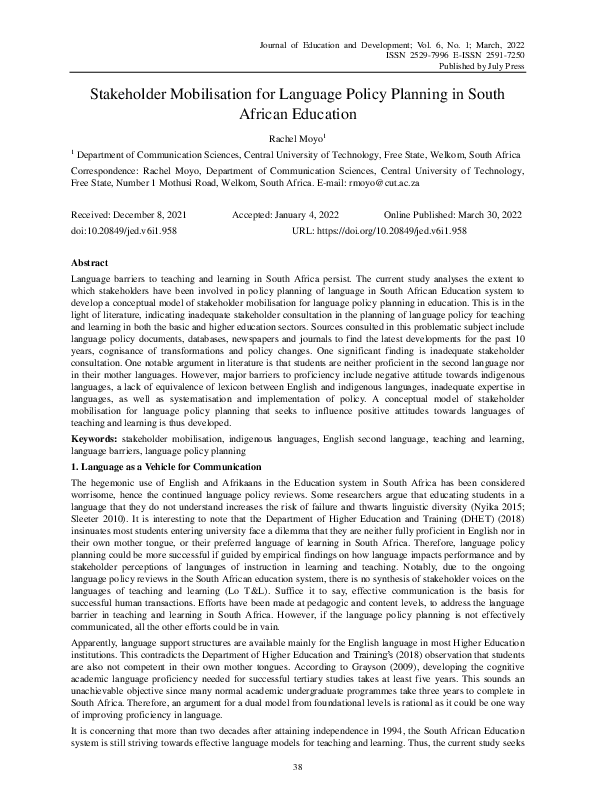 Journal of Education and Development; Vol. 6, No. 1; March, 2022
ISSN 2529-7996 E-ISSN 2591-7250
Published by July Press

Stakeholder Mobilisation for Language Policy Planning in South African Education

Rachel Moyo$^1$

$^1$ Department of Communication Sciences, Central University of Technology, Free State, Welkom, South Africa

Correspondence: Rachel Moyo, Department of Communication Sciences, Central University of Technology, Free State, Number 1 Mothusi Road, Welkom, South Africa. E-mail: rmoyo@cut.ac.za

Received: December 8, 2021 Accepted: January 4, 2022 Online Published: March 30, 2022
doi:10.20849/jed.v6i1.958 URL: https://doi.org/10.20849/jed.v6i1.958

Abstract
Language barriers to teaching and learning in South Africa persist. The current study analyses the extent to which stakeholders have been involved in policy planning of language in South African Education system to develop a conceptual model of stakeholder mobilisation for language policy planning in education. This is in the light of literature, indicating inadequate stakeholder consultation in the planning of language policy for teaching and learning in both the basic and higher education sectors. Sources consulted in this problematic subject include language policy documents, databases, newspapers and journals to find the latest developments for the past 10 years, cognisance of transformations and policy changes. One significant finding is inadequate stakeholder consultation. One notable argument in literature is that students are neither proficient in the second language nor in their mother languages. However, major barriers to proficiency include negative attitude towards indigenous languages, a lack of equivalence of lexicon between English and indigenous languages, inadequate expertise in languages, as well as systematisation and implementation of policy. A conceptual model of stakeholder mobilisation for language policy planning that seeks to influence positive attitudes towards languages of teaching and learning is thus developed.

Keywords: stakeholder mobilisation, indigenous languages, English second language, teaching and learning, language barriers, language policy planning

1. Language as a Vehicle for Communication
The hegemonic use of English and Afrikaans in the Education system in South Africa has been considered worrisome, hence the continued language policy reviews. Some researchers argue that educating students in a language that they do not understand increases the risk of failure and thwarts linguistic diversity (Nyika 2015; Sleeter 2010). It is interesting to note that the Department of Higher Education and Training (DHET) (2018) insinuates most students entering university face a dilemma that they are neither fully proficient in English nor in their own mother tongue, or their preferred language of learning in South Africa. Therefore, language policy planning could be more successful if guided by empirical findings on how language impacts performance and by stakeholder perceptions of languages of instruction in learning and teaching. Notably, due to the ongoing language policy reviews in the South African education system, there is no synthesis of stakeholder voices on the languages of teaching and learning (Lo T&L). Suffice it to say, effective communication is the basis for successful human transactions. Efforts have been made at pedagogic and content levels, to address the language barrier in teaching and learning in South Africa. However, if the language policy planning is not effectively communicated, all the other efforts could be in vain.

Apparently, language support structures are available mainly for the English language in most Higher Education institutions. This contradicts the Department of Higher Education and Training's (2018) observation that students are also not competent in their own mother tongues. According to Grayson (2009), developing the cognitive academic language proficiency needed for successful tertiary studies takes at least five years. This sounds an unachievable objective since many normal academic undergraduate programmes take three years to complete in South Africa. Therefore, an argument for a dual model from foundational levels is rational as it could be one way of improving proficiency in language.

It is concerning that more than two decades after attaining independence in 1994, the South African Education system is still striving towards effective language models for teaching and learning. Thus, the current study seeks

38